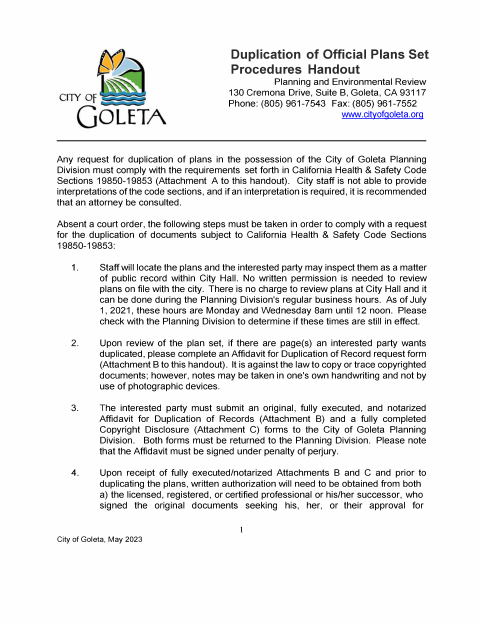 CITY OF GOLETA

Duplication of Official Plans Set Procedures Handout

Planning and Environmental Review
130 Cremona Drive, Suite B, Goleta, CA 93117
Phone: (805) 961-7543 Fax: (805) 961-7552
www.cityofgoleta.org

Any request for duplication of plans in the possession of the City of Goleta Planning Division must comply with the requirements set forth in California Health & Safety Code Sections 19850-19853 (Attachment A to this handout). City staff is not able to provide interpretations of the code sections, and if an interpretation is required, it is recommended that an attorney be consulted.

Absent a court order, the following steps must be taken in order to comply with a request for the duplication of documents subject to California Health & Safety Code Sections 19850-19853:

1. Staff will locate the plans and the interested party may inspect them as a matter of public record within City Hall. No written permission is needed to review plans on file with the city. There is no charge to review plans at City Hall and it can be done during the Planning Division's regular business hours. As of July 1, 2021, these hours are Monday and Wednesday 8am until 12 noon. Please check with the Planning Division to determine if these times are still in effect.

2. Upon review of the plan set, if there are page(s) an interested party wants duplicated, please complete an Affidavit for Duplication of Record request form (Attachment B to this handout). It is against the law to copy or trace copyrighted documents; however, notes may be taken in one's own handwriting and not by use of photographic devices.

3. The interested party must submit an original, fully executed, and notarized Affidavit for Duplication of Records (Attachment B) and a fully completed Copyright Disclosure (Attachment C) forms to the City of Goleta Planning Division. Both forms must be returned to the Planning Division. Please note that the Affidavit must be signed under penalty of perjury.

4. Upon receipt of fully executed/notarized Attachments B and C and prior to duplicating the plans, written authorization will need to be obtained from both a) the licensed, registered, or certified professional or his/her successor, who signed the original documents seeking his, her, or their approval for

1

City of Goleta, May 2023